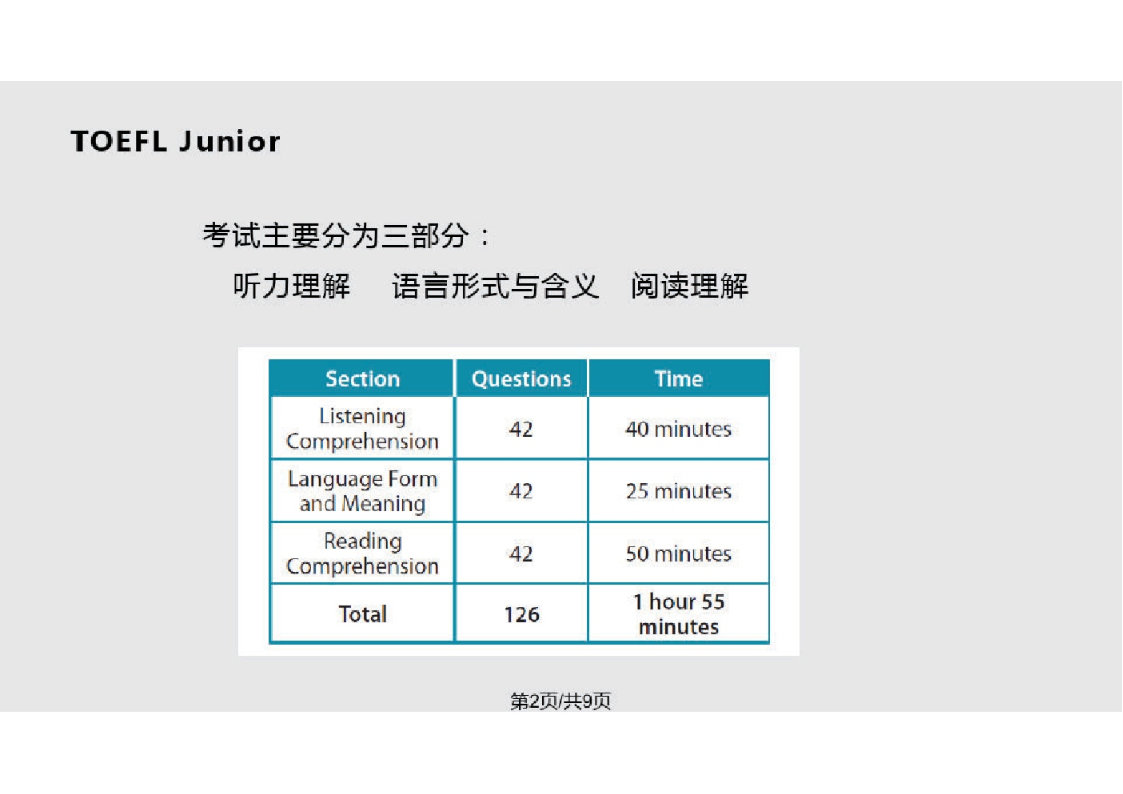 TOEFL Junior

考试主要分为三部分：

听力理解 语言形式与含义 阅读理解

| Section | Questions | Time |
|---|---|---|
| Listening Comprehension | 42 | 40 minutes |
| Language Form and Meaning | 42 | 25 minutes |
| Reading Comprehension | 42 | 50 minutes |
| Total | 126 | 1 hour 55 minutes |

第2页/共9页